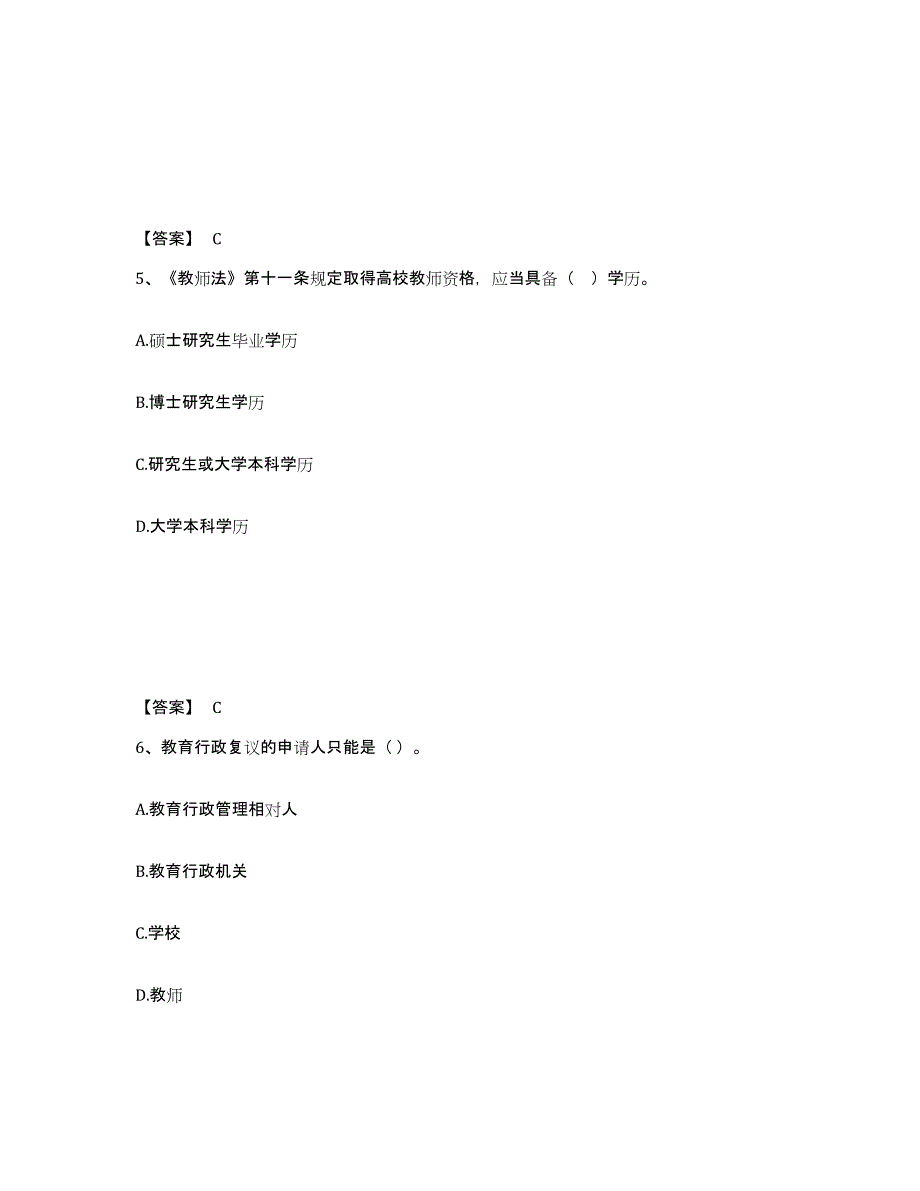 【答案】 C

5、《教师法》第十一条规定取得高校教师资格，应当具备（ ）学历。

A.硕士研究生毕业学历

B.博士研究生学历

C.研究生或大学本科学历

D.大学本科学历

【答案】 C

6、教育行政复议的申请人只能是（）。

A.教育行政管理相对人

B.教育行政机关

C.学校

D.教师